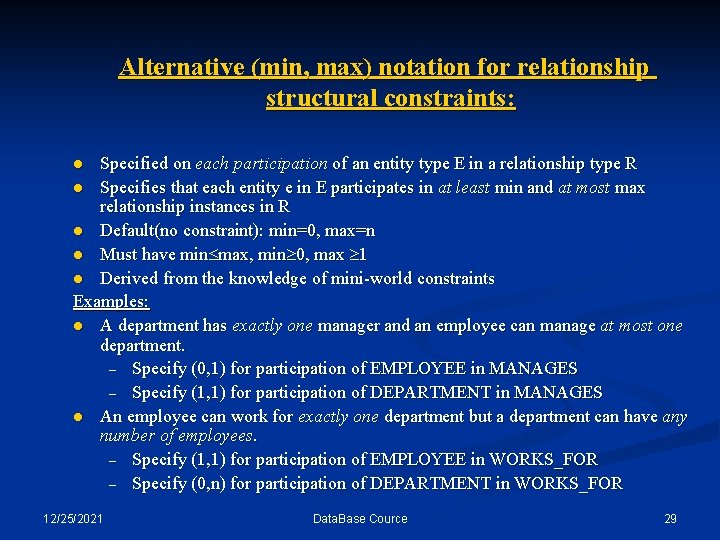 Alternative (min, max) notation for relationship structural constraints:

• Specified on each participation of an entity type E in a relationship type R
• Specifies that each entity e in E participates in at least min and at most max relationship instances in R
• Default(no constraint): min=0, max=n
• Must have min≤max, min≥0, max ≥1
• Derived from the knowledge of mini-world constraints

Examples:

• A department has exactly one manager and an employee can manage at most one department.
- Specify (0,1) for participation of EMPLOYEE in MANAGES
- Specify (1,1) for participation of DEPARTMENT in MANAGES
• An employee can work for exactly one department but a department can have any number of employees.
- Specify (1,1) for participation of EMPLOYEE in WORKS_FOR
- Specify (0,n) for participation of DEPARTMENT in WORKS_FOR

12/25/2021 DataBase Cource 29